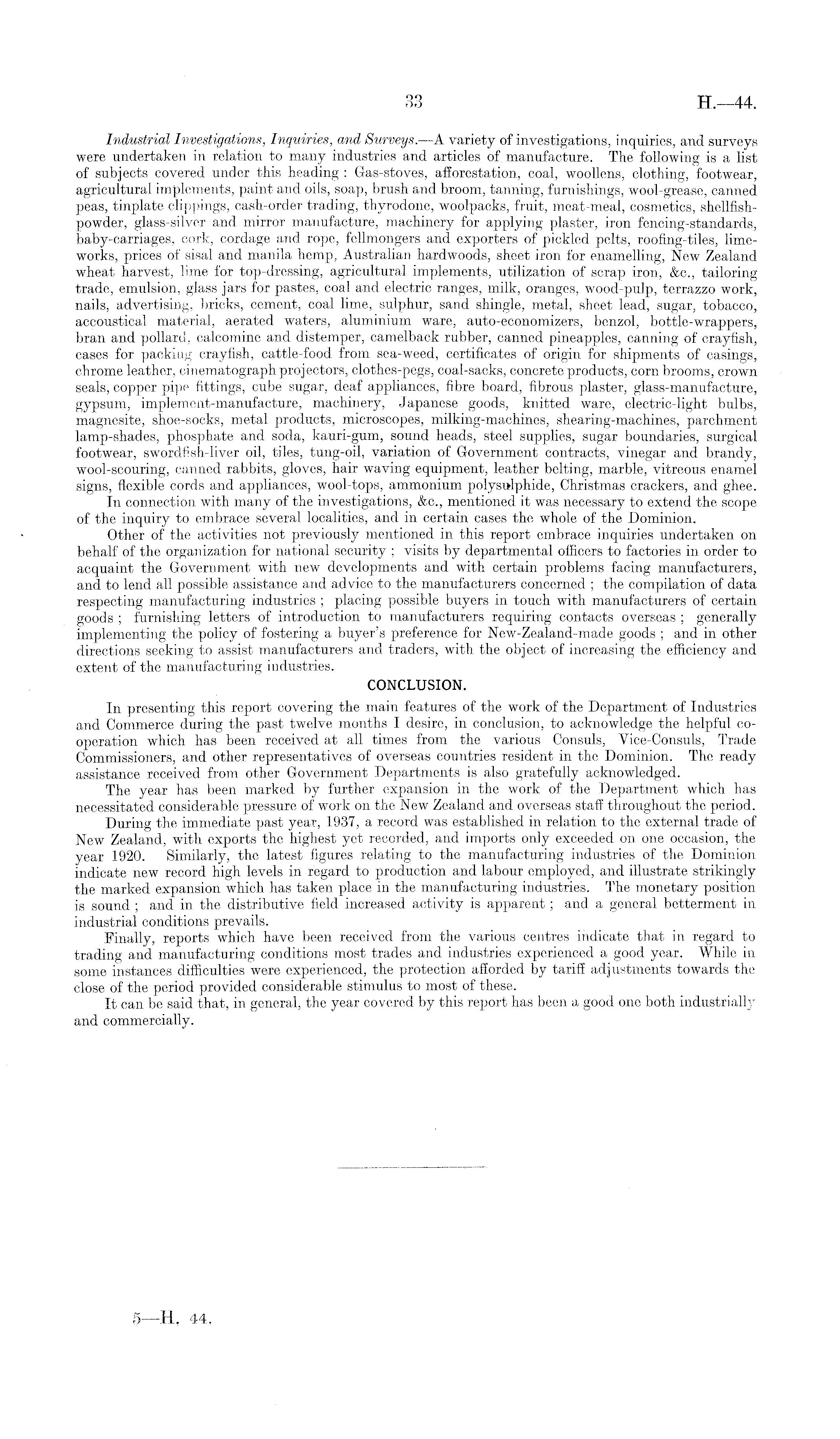 33 H.—44.

Industrial Investigations, Inquiries, and Surveys.—A variety of investigations, inquiries, and surveys were undertaken in relation to many industries and articles of manufacture. The following is a list of subjects covered under this heading: Gas-stoves, afforestation, coal, woollens, clothing, footwear, agricultural implements, paint and oils, soap, brush and broom, tanning, furnishings, wool-grease, canned peas, tinplate clippings, cash-order trading, thyrodone, woolpacks, fruit, meat-meal, cosmetics, shellfish-powder, glass-silver and mirror manufacture, machinery for applying plaster, iron fencing-standards, baby-carriages, cork, cordage and rope, fellmongers and exporters of pickled pelts, roofing-tiles, lime-works, prices of sisal and manila hemp, Australian hardwoods, sheet iron for enamelling, New Zealand wheat harvest, lime for top-dressing, agricultural implements, utilization of scrap iron, &c., tailoring trade, emulsion, glass jars for pastes, coal and electric ranges, milk, oranges, wood-pulp, terrazzo work, nails, advertising, bricks, cement, coal lime, sulphur, sand shingle, metal, sheet lead, sugar, tobacco, accoustical material, aerated waters, aluminium ware, auto-economizers, benzol, bottle-wrappers, bran and pollard, calcomine and distemper, camelback rubber, canned pineapples, canning of crayfish, cases for packing crayfish, cattle-food from sea-weed, certificates of origin for shipments of casings, chrome leather, cinematograph projectors, clothes-pegs, coal-sacks, concrete products, corn brooms, crown seals, copper pipe fittings, cube sugar, deaf appliances, fibre board, fibrous plaster, glass-manufacture, gypsum, implement-manufacture, machinery, Japanese goods, knitted ware, electric-light bulbs, magnesite, shoe-socks, metal products, microscopes, milking-machines, shearing-machines, parchment lamp-shades, phosphate and soda, kauri-gum, sound heads, steel supplies, sugar boundaries, surgical footwear, swordfish-liver oil, tiles, tung-oil, variation of Government contracts, vinegar and brandy, wool-scouring, canned rabbits, gloves, hair waving equipment, leather belting, marble, vitreous enamel signs, flexible cords and appliances, wool-tops, ammonium polysulphide, Christmas crackers, and ghee.

In connection with many of the investigations, &c., mentioned it was necessary to extend the scope of the inquiry to embrace several localities, and in certain cases the whole of the Dominion.

Other of the activities not previously mentioned in this report embrace inquiries undertaken on behalf of the organization for national security; visits by departmental officers to factories in order to acquaint the Government with new developments and with certain problems facing manufacturers, and to lend all possible assistance and advice to the manufacturers concerned; the compilation of data respecting manufacturing industries; placing possible buyers in touch with manufacturers of certain goods; furnishing letters of introduction to manufacturers requiring contacts overseas; generally implementing the policy of fostering a buyer's preference for New-Zealand-made goods; and in other directions seeking to assist manufacturers and traders, with the object of increasing the efficiency and extent of the manufacturing industries.

CONCLUSION.

In presenting this report covering the main features of the work of the Department of Industries and Commerce during the past twelve months I desire, in conclusion, to acknowledge the helpful co-operation which has been received at all times from the various Consuls, Vice-Consuls, Trade Commissioners, and other representatives of overseas countries resident in the Dominion. The ready assistance received from other Government Departments is also gratefully acknowledged.

The year has been marked by further expansion in the work of the Department which has necessitated considerable pressure of work on the New Zealand and overseas staff throughout the period.

During the immediate past year, 1937, a record was established in relation to the external trade of New Zealand, with exports the highest yet recorded, and imports only exceeded on one occasion, the year 1920. Similarly, the latest figures relating to the manufacturing industries of the Dominion indicate new record high levels in regard to production and labour employed, and illustrate strikingly the marked expansion which has taken place in the manufacturing industries. The monetary position is sound; and in the distributive field increased activity is apparent; and a general betterment in industrial conditions prevails.

Finally, reports which have been received from the various centres indicate that in regard to trading and manufacturing conditions most trades and industries experienced a good year. While in some instances difficulties were experienced, the protection afforded by tariff adjustments towards the close of the period provided considerable stimulus to most of these.

It can be said that, in general, the year covered by this report has been a good one both industrially and commercially.

5—H. 44.